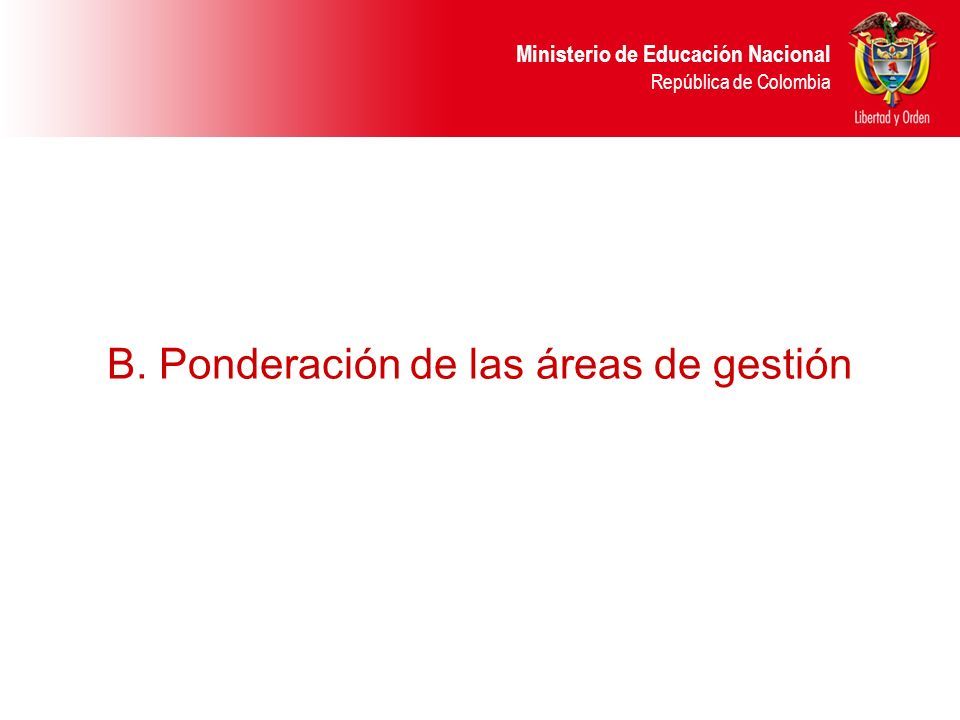 Ministerio de Educación Nacional
República de Colombia

Libertad y Orden

B. Ponderación de las áreas de gestión